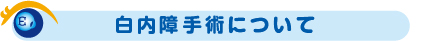 白内障手術について